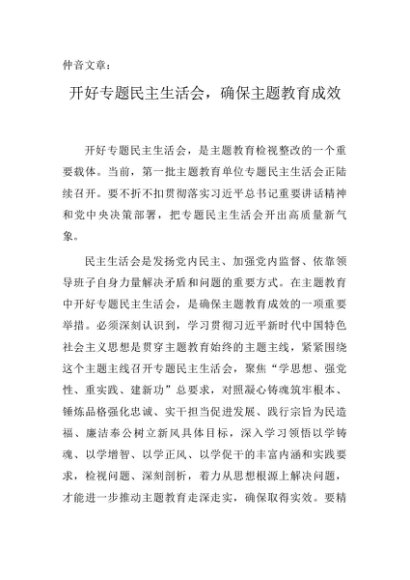 仲音文章：

开好专题民主生活会，确保主题教育成效

开好专题民主生活会，是主题教育检视整改的一个重要载体。当前，第一批主题教育单位专题民主生活会正陆续召开。要不折不扣贯彻落实习近平总书记重要讲话精神和党中央决策部署，把专题民主生活会开出高质量新气象。

民主生活会是发扬党内民主、加强党内监督、依靠领导班子自身力量解决矛盾和问题的重要方式。在主题教育中开好专题民主生活会，是确保主题教育成效的一项重要举措。必须深刻认识到，学习贯彻习近平新时代中国特色社会主义思想是贯穿主题教育始终的主题主线，紧紧围绕这个主题主线召开专题民主生活会，聚焦“学思想、强党性、重实践、建新功”总要求，对照凝心铸魂筑牢根本、锤炼品格强化忠诚、实干担当促进发展、践行宗旨为民造福、廉洁奉公树立新风具体目标，深入学习领悟以学铸魂、以学增智、以学正风、以学促干的丰富内涵和实践要求，检视问题、深刻剖析，着力从思想根源上解决问题，才能进一步推动主题教育走深走实，确保取得实效。要精